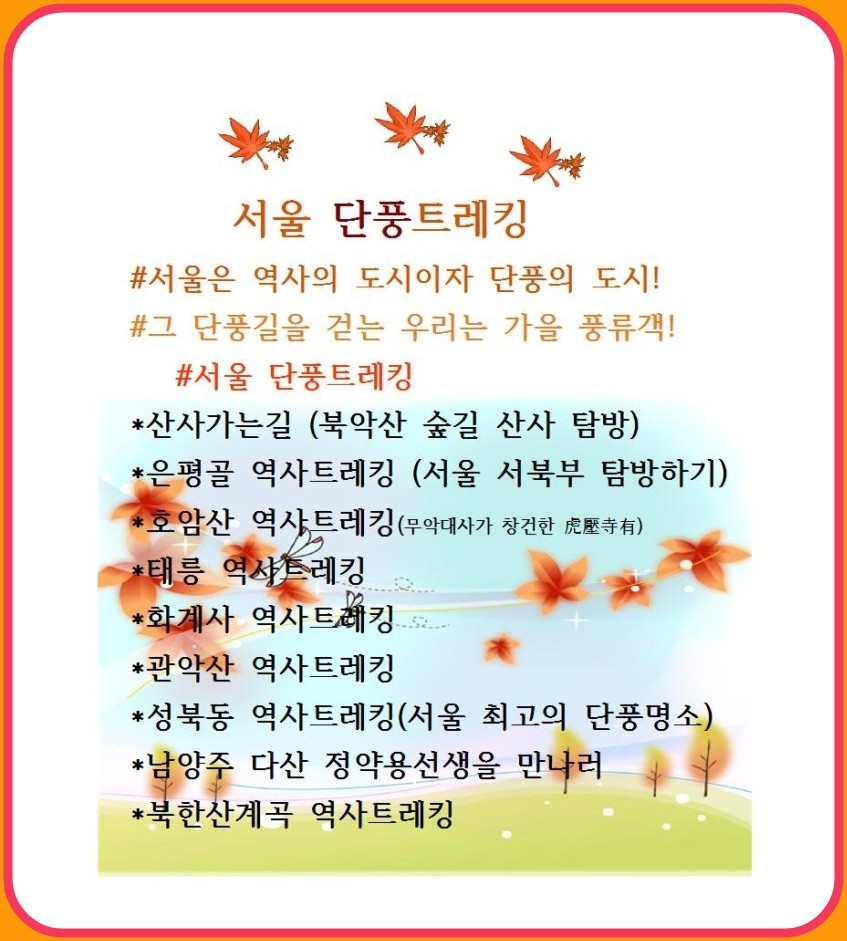 서울 단풍트레킹

#서울은 역사의 도시이자 단풍의 도시!

#그 단풍길을 걷는 우리는 가을 풍류객!

#서울 단풍트레킹

*산사가는길 (북악산 숲길 산사 탐방)

*은평골 역사트레킹 (서울 서북부 탐방하기)

*호암산 역사트레킹(무악대사가 창건한 虎壓寺有)

*태릉 역사트레킹

*화계사 역사트레킹

*관악산 역사트레킹

*성북동 역사트레킹(서울 최고의 단풍명소)

*남양주 다산 정약용선생을 만나러

*북한산계곡 역사트레킹